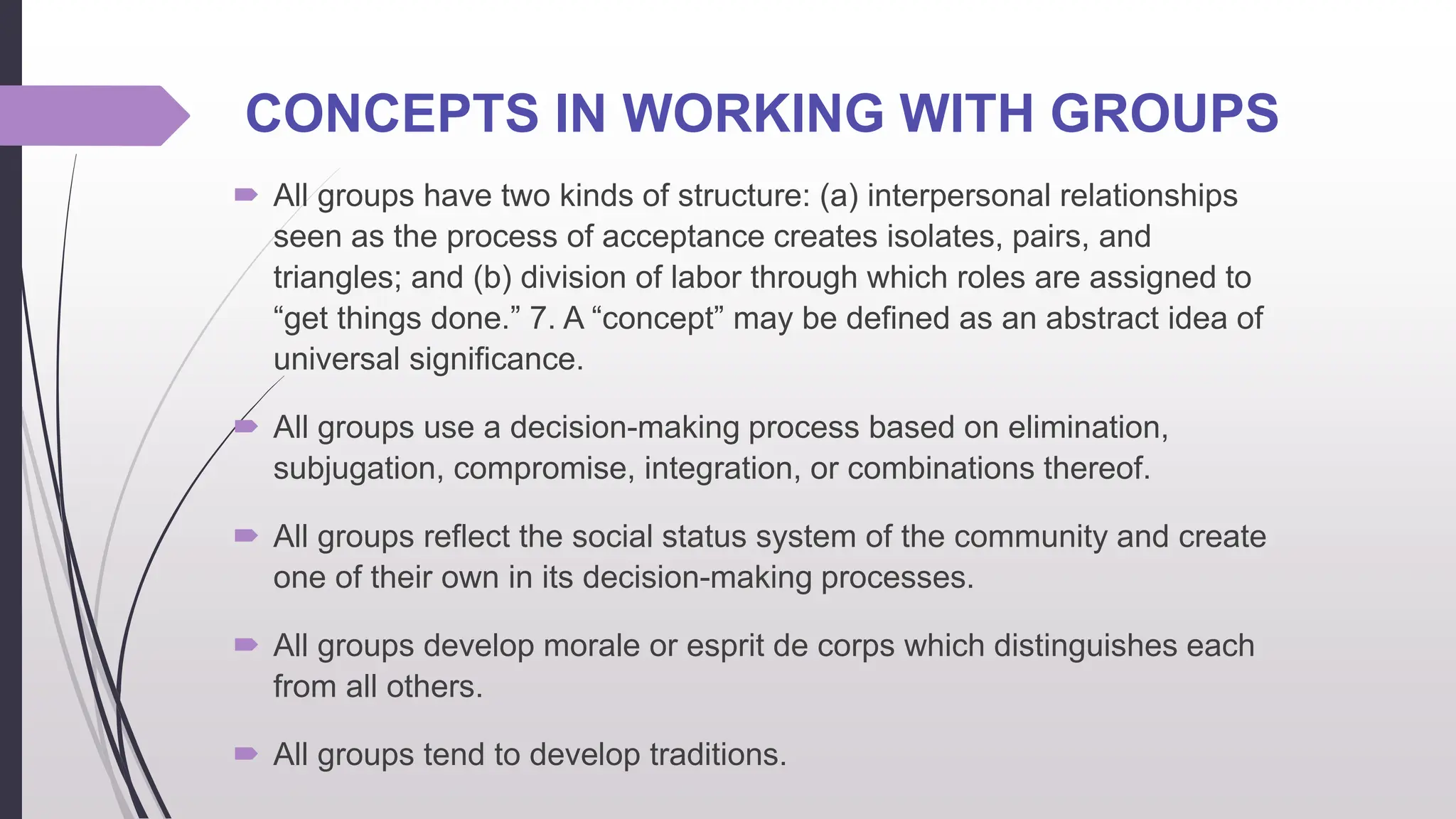 CONCEPTS IN WORKING WITH GROUPS

All groups have two kinds of structure: (a) interpersonal relationships seen as the process of acceptance creates isolates, pairs, and triangles; and (b) division of labor through which roles are assigned to “get things done.” 7. A “concept” may be defined as an abstract idea of universal significance.

All groups use a decision-making process based on elimination, subjugation, compromise, integration, or combinations thereof.

All groups reflect the social status system of the community and create one of their own in its decision-making processes.

All groups develop morale or esprit de corps which distinguishes each from all others.

All groups tend to develop traditions.